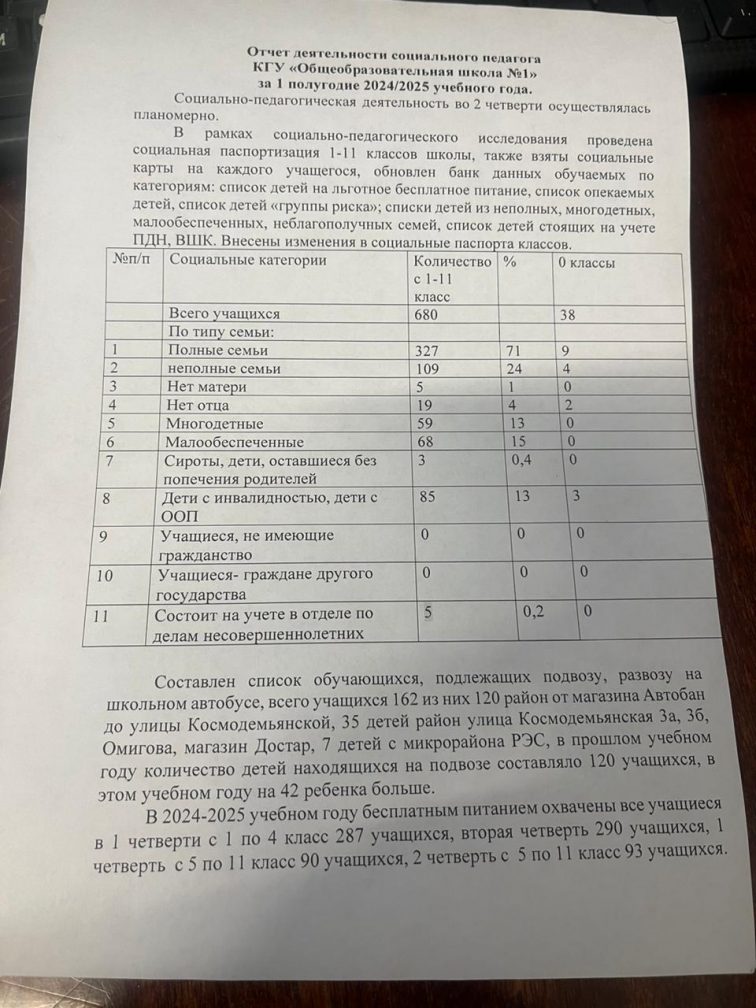 Отчет деятельности социального педагога
КГУ «Общеобразовательная школа №1»
за 1 полугодие 2024/2025 учебного года.

Социально-педагогическая деятельность во 2 четверти осуществлялась планомерно.

В рамках социально-педагогического исследования проведена социальная паспортизация 1-11 классов школы, также взяты социальные карты на каждого учащегося, обновлен банк данных обучаемых по категориям: список детей на льготное бесплатное питание, список опекаемых детей, список детей «группы риска»; списки детей из неполных, многодетных, малообеспеченных, неблагополучных семей, список детей стоящих на учете ПДН, ВШК. Внесены изменения в социальные паспорта классов.

| №п/п | Социальные категории | Количество с 1-11 класс | % | 0 классы |
|---|---|---|---|---|
| | Всего учащихся | 680 | | 38 |
| | По типу семьи: | | | |
| 1 | Полные семьи | 327 | 71 | 9 |
| 2 | неполные семьи | 109 | 24 | 4 |
| 3 | Нет матери | 5 | 1 | 0 |
| 4 | Нет отца | 19 | 4 | 2 |
| 5 | Многодетные | 59 | 13 | 0 |
| 6 | Малообеспеченные | 68 | 15 | 0 |
| 7 | Сироты, дети, оставшиеся без попечения родителей | 3 | 0,4 | 0 |
| 8 | Дети с инвалидностью, дети с ООП | 85 | 13 | 3 |
| 9 | Учащиеся, не имеющие гражданство | 0 | 0 | 0 |
| 10 | Учащиеся- граждане другого государства | 0 | 0 | 0 |
| 11 | Состоит на учете в отделе по делам несовершеннолетних | 5 | 0,2 | 0 |

Составлен список обучающихся, подлежащих подвозу, развозу на школьном автобусе, всего учащихся 162 из них 120 район от магазина Автобан до улицы Космодемьянской, 35 детей район улица Космодемьянская 3а, 3б, Омигова, магазин Достар, 7 детей с микрорайона РЭС, в прошлом учебном году количество детей находящихся на подвозе составляло 120 учащихся, в этом учебном году на 42 ребенка больше.

В 2024-2025 учебном году бесплатным питанием охвачены все учащиеся в 1 четверти с 1 по 4 класс 287 учащихся, вторая четверть 290 учащихся, 1 четверть с 5 по 11 класс 90 учащихся, 2 четверть с 5 по 11 класс 93 учащихся.